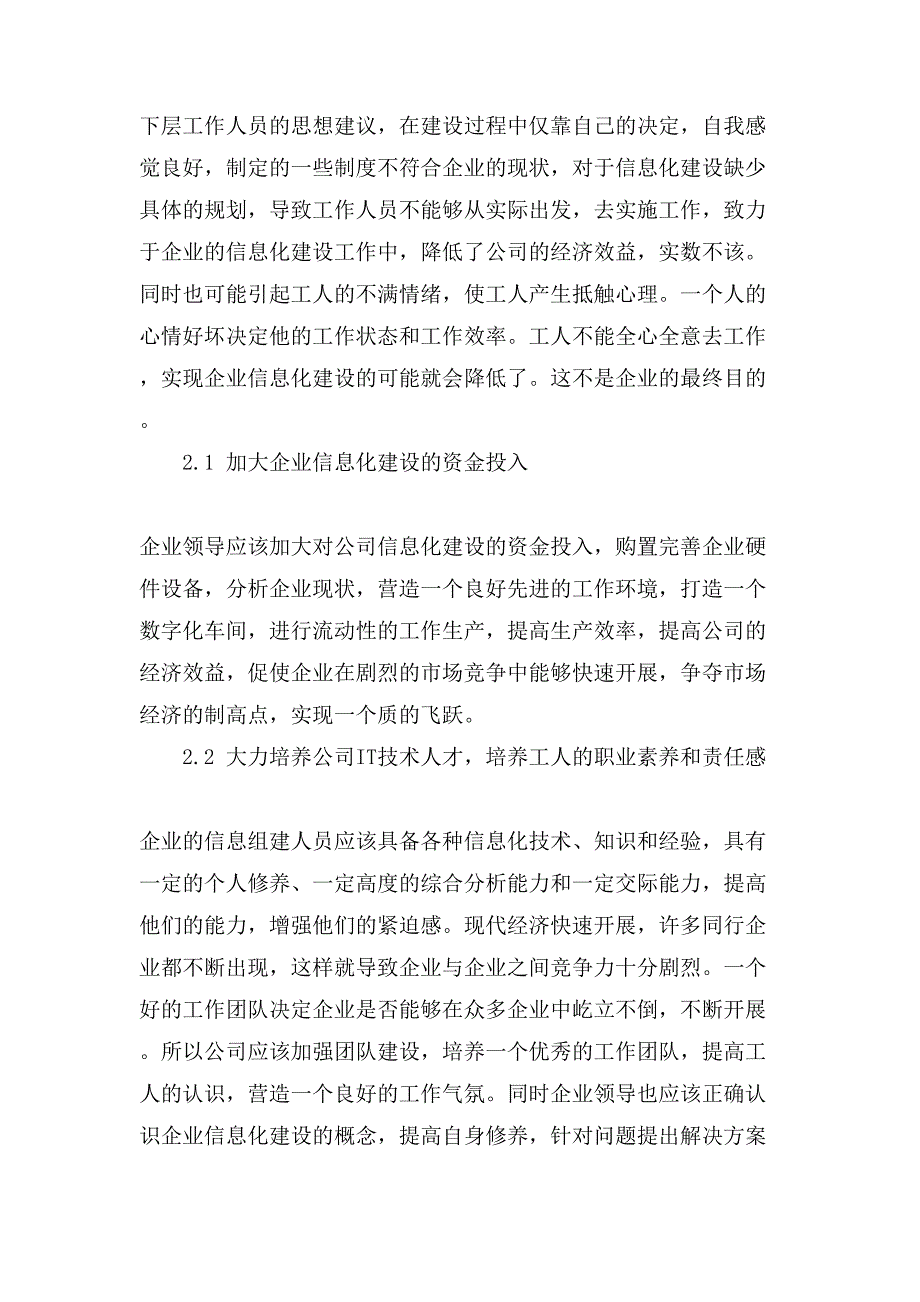 下层工作人员的思想建议，在建设过程中仅靠自己的决定，自我感觉良好，制定的一些制度不符合企业的现状，对于信息化建设缺少具体的规划，导致工作人员不能够从实际出发，去实施工作，致力于企业的信息化建设工作中，降低了公司的经济效益，实数不该。同时也可能引起工人的不满情绪，使工人产生抵触心理。一个人的心情好坏决定他的工作状态和工作效率。工人不能全心全意去工作，实现企业信息化建设的可能就会降低了。这不是企业的最终目的。

2.1 加大企业信息化建设的资金投入

企业领导应该加大对公司信息化建设的资金投入，购置完善企业硬件设备，分析企业现状，营造一个良好先进的工作环境，打造一个数字化车间，进行流动性的工作生产，提高生产效率，提高公司的经济效益，促使企业在剧烈的市场竞争中能够快速开展，争夺市场经济的制高点，实现一个质的飞跃。

2.2 大力培养公司IT技术人才，培养工人的职业素养和责任感

企业的信息组建人员应该具备各种信息化技术、知识和经验，具有一定的个人修养、一定高度的综合分析能力和一定交际能力，提高他们的能力，增强他们的紧迫感。现代经济快速开展，许多同行企业都不断出现，这样就导致企业与企业之间竞争力十分剧烈。一个好的工作团队决定企业是否能够在众多企业中屹立不倒，不断开展。所以公司应该加强团队建设，培养一个优秀的工作团队，提高工人的认识，营造一个良好的工作气氛。同时企业领导也应该正确认识企业信息化建设的概念，提高自身修养，针对问题提出解决方案